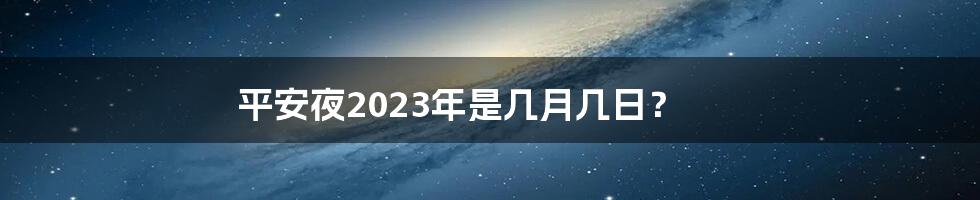 平安夜2023年是几月几日？